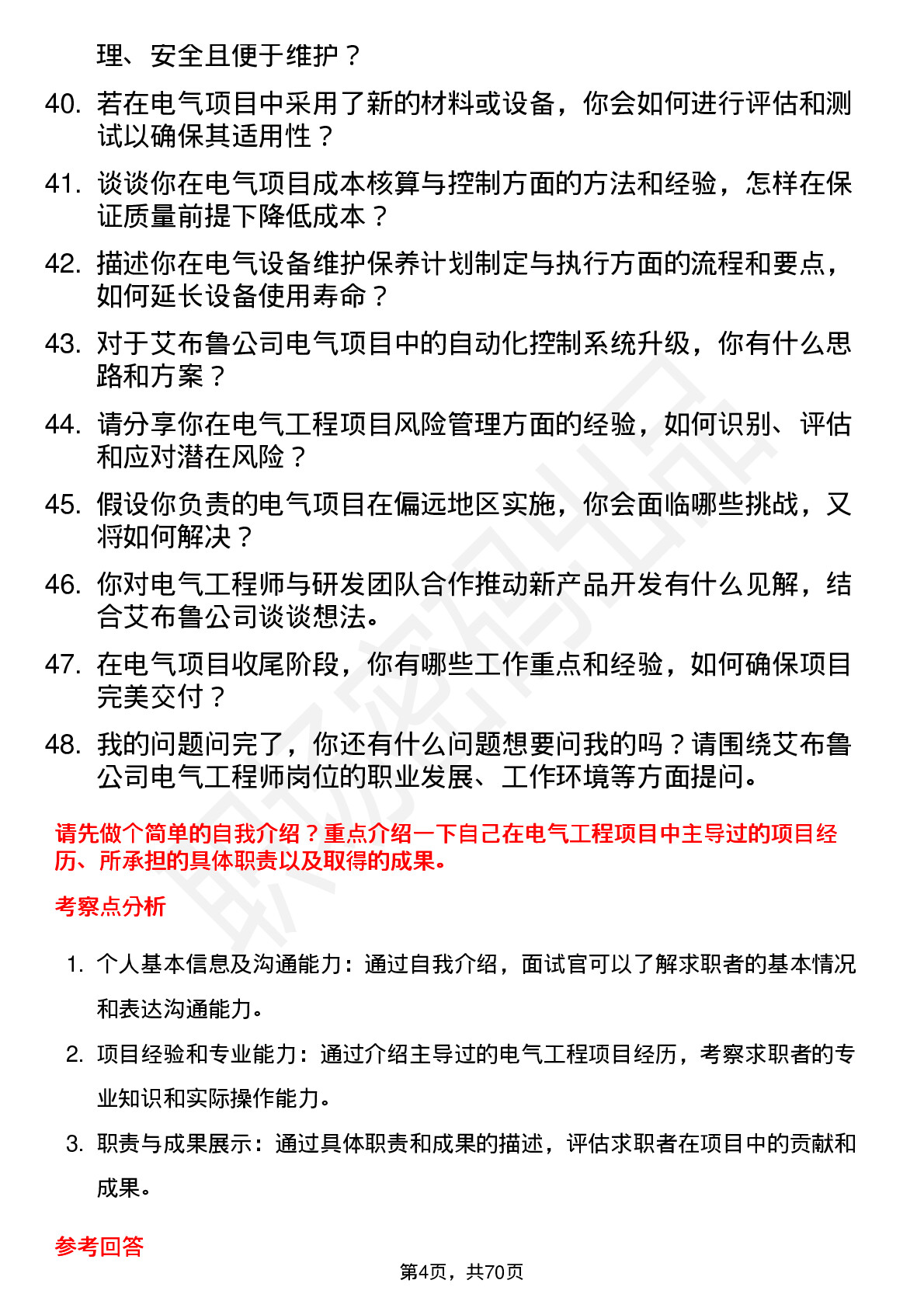 理、安全且便于维护？

40. 若在电气项目中采用了新的材料或设备，你会如何进行评估和测试以确保其适用性？

41. 谈谈你在电气项目成本核算与控制方面的方法和经验，怎样在保证质量前提下降低成本？

42. 描述你在电气设备维护保养计划制定与执行方面的流程和要点，如何延长设备使用寿命？

43. 对于艾布鲁公司电气项目中的自动化控制系统升级，你有什么思路和方案？

44. 请分享你在电气工程项目风险管理方面的经验，如何识别、评估和应对潜在风险？

45. 假设你负责的电气项目在偏远地区实施，你会面临哪些挑战，又将如何解决？

46. 你对电气工程师与研发团队合作推动新产品开发有什么见解，结合艾布鲁公司谈谈想法。

47. 在电气项目收尾阶段，你有哪些工作重点和经验，如何确保项目完美交付？

48. 我的问题问完了，你还有什么问题想要问我的吗？请围绕艾布鲁公司电气工程师岗位的职业发展、工作环境等方面提问。

请先做个简单的自我介绍？重点介绍一下自己在电气工程项目中主导过的项目经历、所承担的具体职责以及取得的成果。

考察点分析

1. 个人基本信息及沟通能力：通过自我介绍，面试官可以了解求职者的基本情况和表达沟通能力。

2. 项目经验和专业能力：通过介绍主导过的电气工程项目经历，考察求职者的专业知识和实际操作能力。

3. 职责与成果展示：通过具体职责和成果的描述，评估求职者在项目中的贡献和成果。

参考回答

第4页，共70页